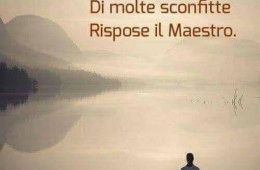 Di molte sconfitte
Rispose il Maestro.